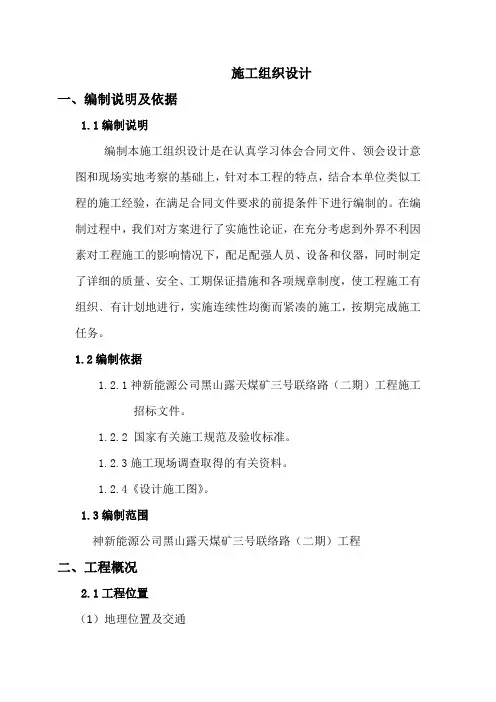 施工组织设计

一、编制说明及依据

1.1 编制说明

编制本施工组织设计是在认真学习体会合同文件、领会设计意图和现场实地考察的基础上，针对本工程的特点，结合本单位类似工程的施工经验，在满足合同文件要求的前提条件下进行编制的。在编制过程中，我们对方案进行了实施性论证，在充分考虑到外界不利因素对工程施工的影响情况下，配足配强人员、设备和仪器，同时制定了详细的质量、安全、工期保证措施和各项规章制度，使工程施工有组织、有计划地进行，实施连续性均衡而紧凑的施工，按期完成施工任务。

1.2 编制依据

1.2.1 神新能源公司黑山露天煤矿三号联络路（二期）工程施工招标文件。

1.2.2 国家有关施工规范及验收标准。

1.2.3 施工现场调查取得的有关资料。

1.2.4《设计施工图》。

1.3 编制范围

神新能源公司黑山露天煤矿三号联络路（二期）工程

二、工程概况

2.1 工程位置

（1）地理位置及交通